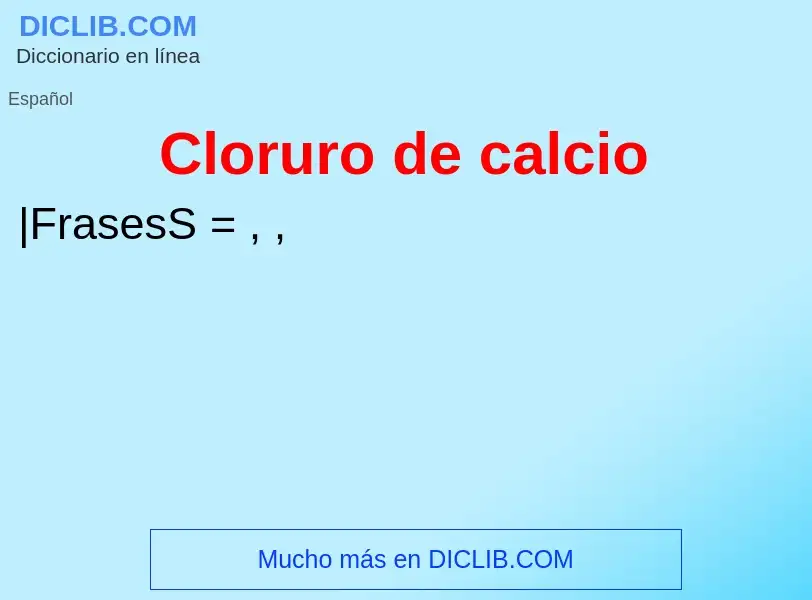 DICLIB.COM
Diccionario en línea

Español

Cloruro de calcio

|FrasesS = , ,

Mucho más en DICLIB.COM